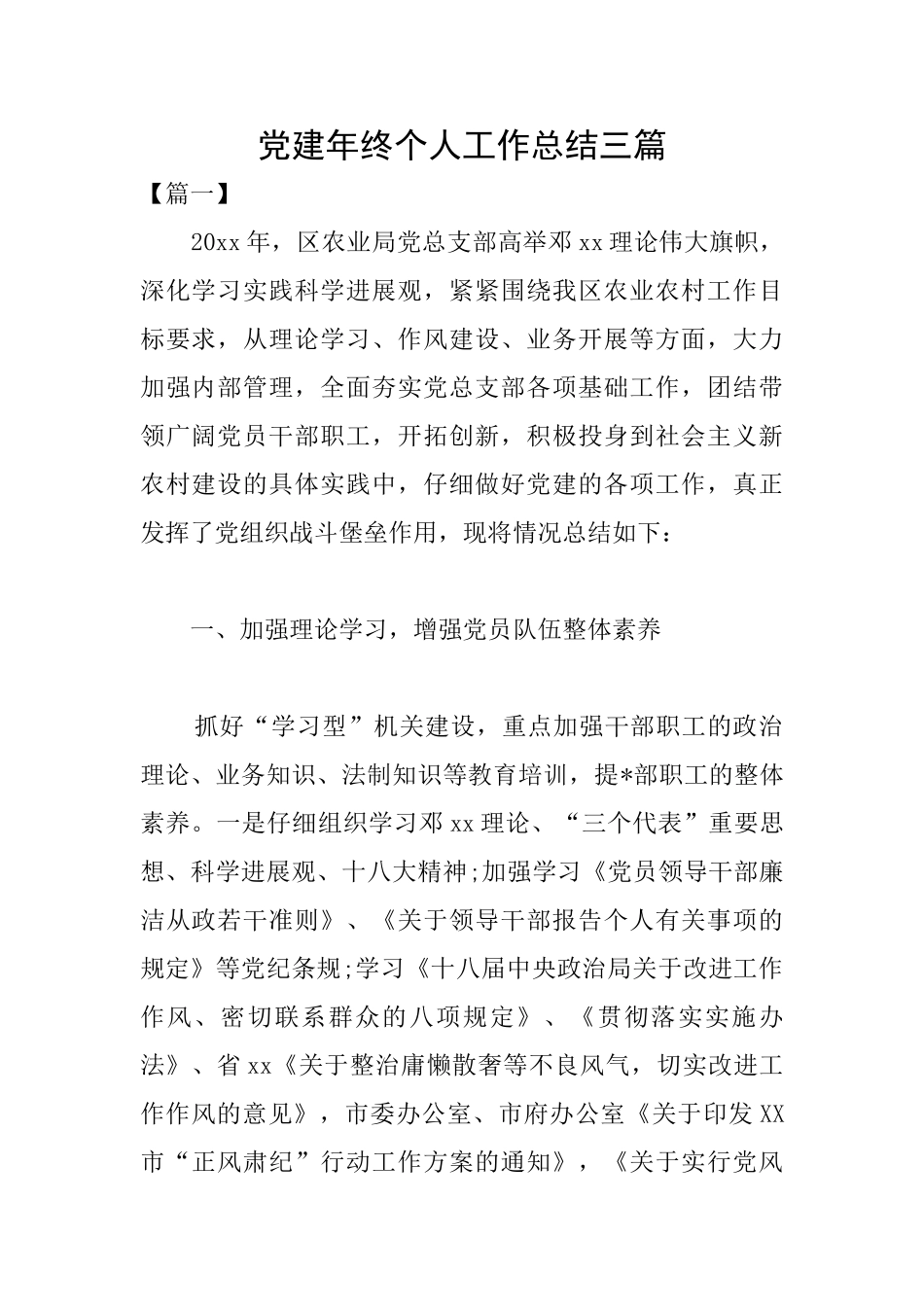 党建年终个人工作总结三篇

【篇一】

20xx年，区农业局党总支部高举邓xx理论伟大旗帜，深化学习实践科学进展观，紧紧围绕我区农业农村工作目标要求，从理论学习、作风建设、业务开展等方面，大力加强内部管理，全面夯实党总支部各项基础工作，团结带领广阔党员干部职工，开拓创新，积极投身到社会主义新农村建设的具体实践中，仔细做好党建的各项工作，真正发挥了党组织战斗堡垒作用，现将情况总结如下：

一、加强理论学习，增强党员队伍整体素养

抓好“学习型”机关建设，重点加强干部职工的政治理论、业务知识、法制知识等教育培训，提*部职工的整体素养。一是仔细组织学习邓xx理论、“三个代表”重要思想、科学进展观、十八大精神;加强学习《党员领导干部廉洁从政若干准则》、《关于领导干部报告个人有关事项的规定》等党纪条规;学习《十八届中央政治局关于改进工作作风、密切联系群众的八项规定》、《贯彻落实实施办法》、省xx《关于整治庸懒散奢等不良风气，切实改进工作作风的意见》，市委办公室、市府办公室《关于印发XX市“正风肃纪”行动工作方案的通知》，《关于实行党风